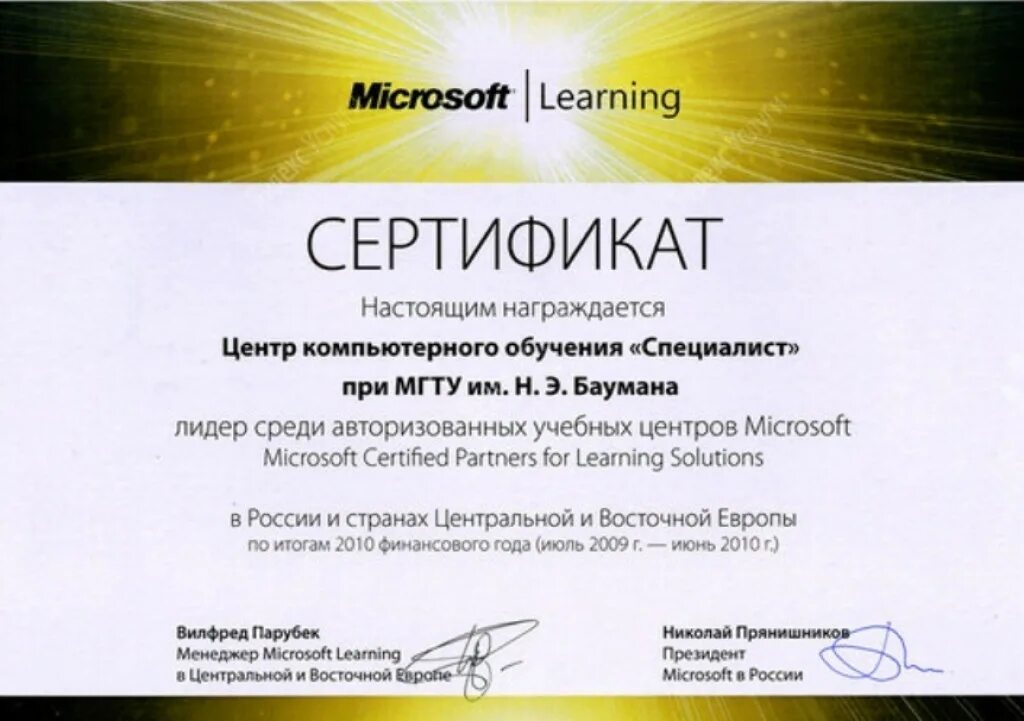 Microsoft | Learning

СЕРТИФИКАТ

Настоящим награждается

Центр компьютерного обучения «Специалист»
при МГТУ им. Н. Э. Баумана

лидер среди авторизованных учебных центров Microsoft
Microsoft Certified Partners for Learning Solutions

в России и странах Центральной и Восточной Европы
по итогам 2010 финансового года (июль 2009 г. — июнь 2010 г.)

Вилфред Парубек
Менеджер Microsoft Learning
в Центральной и Восточной Европе

Николай Прянишников
Президент
Microsoft в России